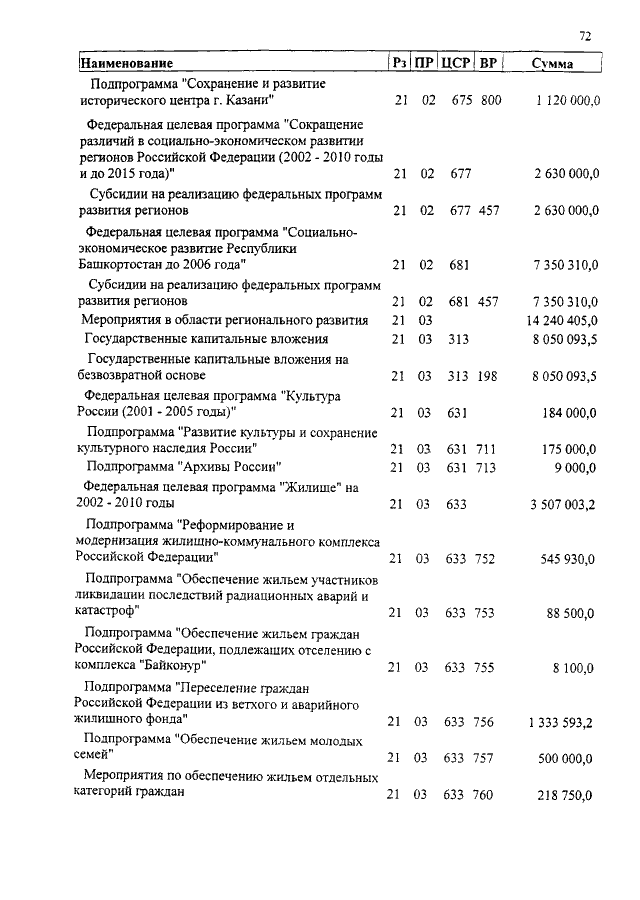 72

| Наименование | Рз | ПР | ЦСР | ВР | Сумма |
|---|---|---|---|---|---|
| Подпрограмма "Сохранение и развитие исторического центра г. Казани" | 21 | 02 | 675 | 800 | 1 120 000,0 |
| Федеральная целевая программа "Сокращение различий в социально-экономическом развитии регионов Российской Федерации (2002 - 2010 годы и до 2015 года)" | 21 | 02 | 677 | | 2 630 000,0 |
| Субсидии на реализацию федеральных программ развития регионов | 21 | 02 | 677 | 457 | 2 630 000,0 |
| Федеральная целевая программа "Социально-экономическое развитие Республики Башкортостан до 2006 года" | 21 | 02 | 681 | | 7 350 310,0 |
| Субсидии на реализацию федеральных программ развития регионов | 21 | 02 | 681 | 457 | 7 350 310,0 |
| Мероприятия в области регионального развития | 21 | 03 | | | 14 240 405,0 |
| Государственные капитальные вложения | 21 | 03 | 313 | | 8 050 093,5 |
| Государственные капитальные вложения на безвозвратной основе | 21 | 03 | 313 | 198 | 8 050 093,5 |
| Федеральная целевая программа "Культура России (2001 - 2005 годы)" | 21 | 03 | 631 | | 184 000,0 |
| Подпрограмма "Развитие культуры и сохранение культурного наследия России" | 21 | 03 | 631 | 711 | 175 000,0 |
| Подпрограмма "Архивы России" | 21 | 03 | 631 | 713 | 9 000,0 |
| Федеральная целевая программа "Жилище" на 2002 - 2010 годы | 21 | 03 | 633 | | 3 507 003,2 |
| Подпрограмма "Реформирование и модернизация жилищно-коммунального комплекса Российской Федерации" | 21 | 03 | 633 | 752 | 545 930,0 |
| Подпрограмма "Обеспечение жильем участников ликвидации последствий радиационных аварий и катастроф" | 21 | 03 | 633 | 753 | 88 500,0 |
| Подпрограмма "Обеспечение жильем граждан Российской Федерации, подлежащих отселению с комплекса "Байконур" | 21 | 03 | 633 | 755 | 8 100,0 |
| Подпрограмма "Переселение граждан Российской Федерации из ветхого и аварийного жилищного фонда" | 21 | 03 | 633 | 756 | 1 333 593,2 |
| Подпрограмма "Обеспечение жильем молодых семей" | 21 | 03 | 633 | 757 | 500 000,0 |
| Мероприятия по обеспечению жильем отдельных категорий граждан | 21 | 03 | 633 | 760 | 218 750,0 |